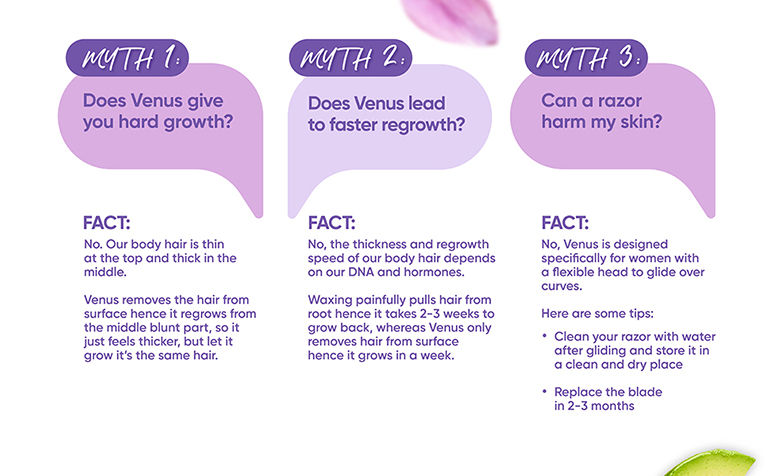 MYTH 1:

Does Venus give you hard growth?

FACT:

No. Our body hair is thin at the top and thick in the middle.

Venus removes the hair from surface hence it regrows from the middle blunt part, so it just feels thicker, but let it grow it's the same hair.

MYTH 2:

Does Venus lead to faster regrowth?

FACT:

No, the thickness and regrowth speed of our body hair depends on our DNA and hormones.

Waxing painfully pulls hair from root hence it takes 2-3 weeks to grow back, whereas Venus only removes hair from surface hence it grows in a week.

MYTH 3:

Can a razor harm my skin?

FACT:

No, Venus is designed specifically for women with a flexible head to glide over curves.

Here are some tips:

• Clean your razor with water after gliding and store it in a clean and dry place

• Replace the blade in 2-3 months